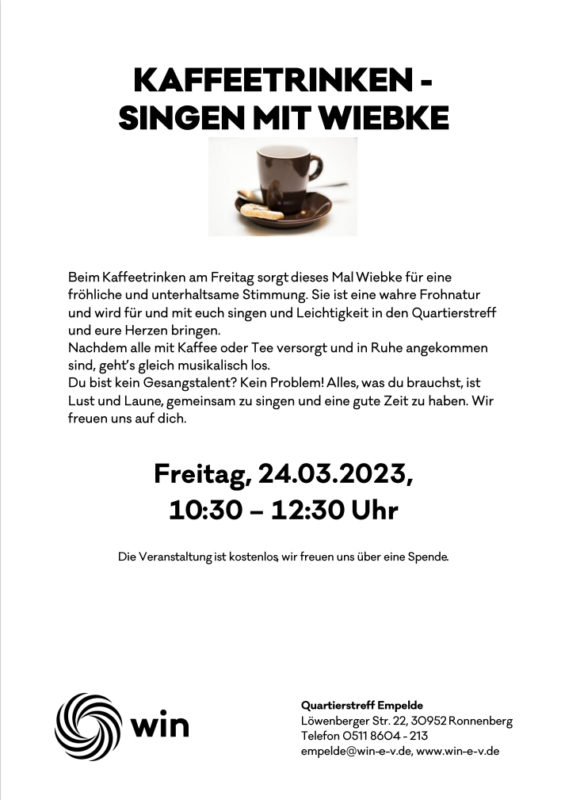 KAFFEETRINKEN - SINGEN MIT WIEBKE

Beim Kaffeetrinken am Freitag sorgt dieses Mal Wiebke für eine fröhliche und unterhaltsame Stimmung. Sie ist eine wahre Frohnatur und wird für und mit euch singen und Leichtigkeit in den Quartierstreff und eure Herzen bringen.
Nachdem alle mit Kaffee oder Tee versorgt und in Ruhe angekommen sind, geht's gleich musikalisch los.
Du bist kein Gesangstalent? Kein Problem! Alles, was du brauchst, ist Lust und Laune, gemeinsam zu singen und eine gute Zeit zu haben. Wir freuen uns auf dich.

Freitag, 24.03.2023,
10:30 – 12:30 Uhr

Die Veranstaltung ist kostenlos, wir freuen uns über eine Spende.

win

Quartierstreff Empelde
Löwenberger Str. 22, 30952 Ronnenberg
Telefon 0511 8604 - 213
empelde@win-e-v.de, www.win-e-v.de